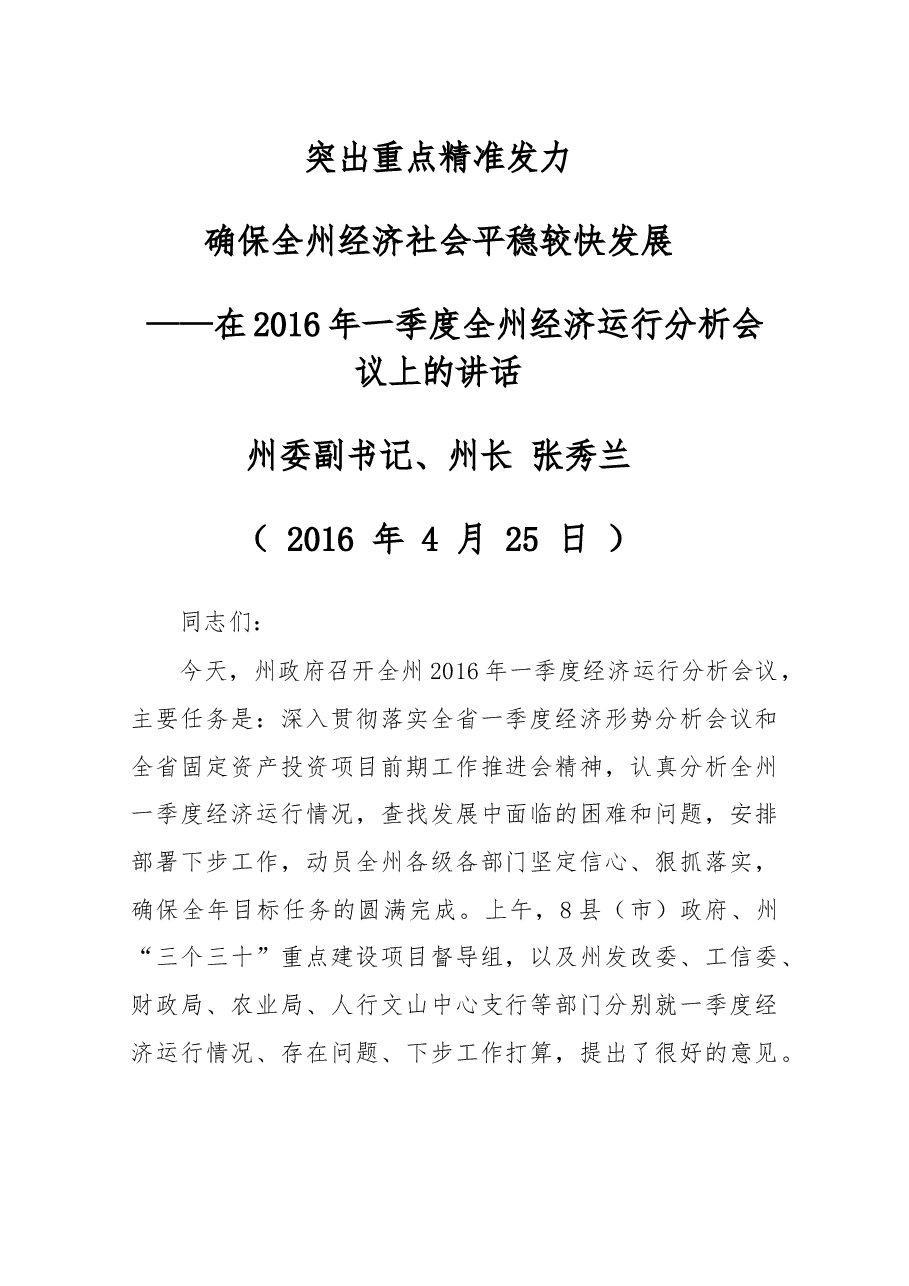 突出重点精准发力

确保全州经济社会平稳较快发展

——在2016年一季度全州经济运行分析会议上的讲话

州委副书记、州长 张秀兰

（2016年4月25日）

同志们：

今天，州政府召开全州2016年一季度经济运行分析会议，主要任务是：深入贯彻落实全省一季度经济形势分析会议和全省固定资产投资项目前期工作推进会精神，认真分析全州一季度经济运行情况，查找发展中面临的困难和问题，安排部署下步工作，动员全州各级各部门坚定信心、狠抓落实，确保全年目标任务的圆满完成。上午，8县（市）政府、州“三个三十”重点建设项目督导组，以及州发改委、工信委、财政局、农业局、人行文山中心支行等部门分别就一季度经济运行情况、存在问题、下步工作打算，提出了很好的意见。